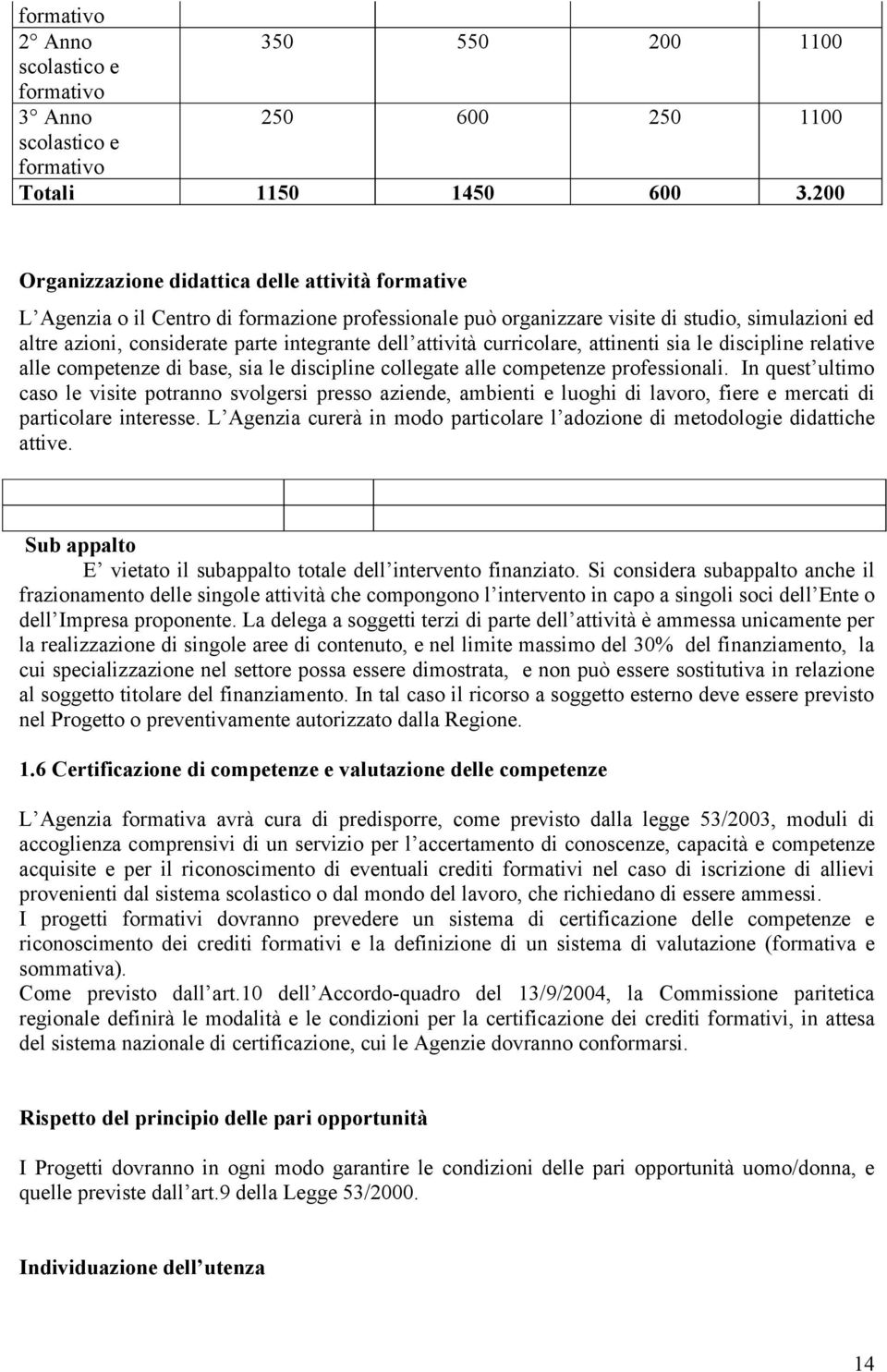 | formativo | | | | |
|---|---|---|---|---|
| 2° Anno scolastico e formativo | 350 | 550 | 200 | 1100 |
| 3° Anno scolastico e formativo | 250 | 600 | 250 | 1100 |
| **Totali** | **1150** | **1450** | **600** | **3.200** |

**Organizzazione didattica delle attività formative**

L Agenzia o il Centro di formazione professionale può organizzare visite di studio, simulazioni ed altre azioni, considerate parte integrante dell attività curricolare, attinenti sia le discipline relative alle competenze di base, sia le discipline collegate alle competenze professionali. In quest ultimo caso le visite potranno svolgersi presso aziende, ambienti e luoghi di lavoro, fiere e mercati di particolare interesse. L Agenzia curerà in modo particolare l adozione di metodologie didattiche attive.

**Sub appalto**

E vietato il subappalto totale dell intervento finanziato. Si considera subappalto anche il frazionamento delle singole attività che compongono l intervento in capo a singoli soci dell Ente o dell Impresa proponente. La delega a soggetti terzi di parte dell attività è ammessa unicamente per la realizzazione di singole aree di contenuto, e nel limite massimo del 30% del finanziamento, la cui specializzazione nel settore possa essere dimostrata, e non può essere sostitutiva in relazione al soggetto titolare del finanziamento. In tal caso il ricorso a soggetto esterno deve essere previsto nel Progetto o preventivamente autorizzato dalla Regione.

**1.6 Certificazione di competenze e valutazione delle competenze**

L Agenzia formativa avrà cura di predisporre, come previsto dalla legge 53/2003, moduli di accoglienza comprensivi di un servizio per l accertamento di conoscenze, capacità e competenze acquisite e per il riconoscimento di eventuali crediti formativi nel caso di iscrizione di allievi provenienti dal sistema scolastico o dal mondo del lavoro, che richiedano di essere ammessi.
I progetti formativi dovranno prevedere un sistema di certificazione delle competenze e riconoscimento dei crediti formativi e la definizione di un sistema di valutazione (formativa e sommativa).
Come previsto dall art.10 dell Accordo-quadro del 13/9/2004, la Commissione paritetica regionale definirà le modalità e le condizioni per la certificazione dei crediti formativi, in attesa del sistema nazionale di certificazione, cui le Agenzie dovranno conformarsi.

**Rispetto del principio delle pari opportunità**

I Progetti dovranno in ogni modo garantire le condizioni delle pari opportunità uomo/donna, e quelle previste dall art.9 della Legge 53/2000.

**Individuazione dell utenza**

14